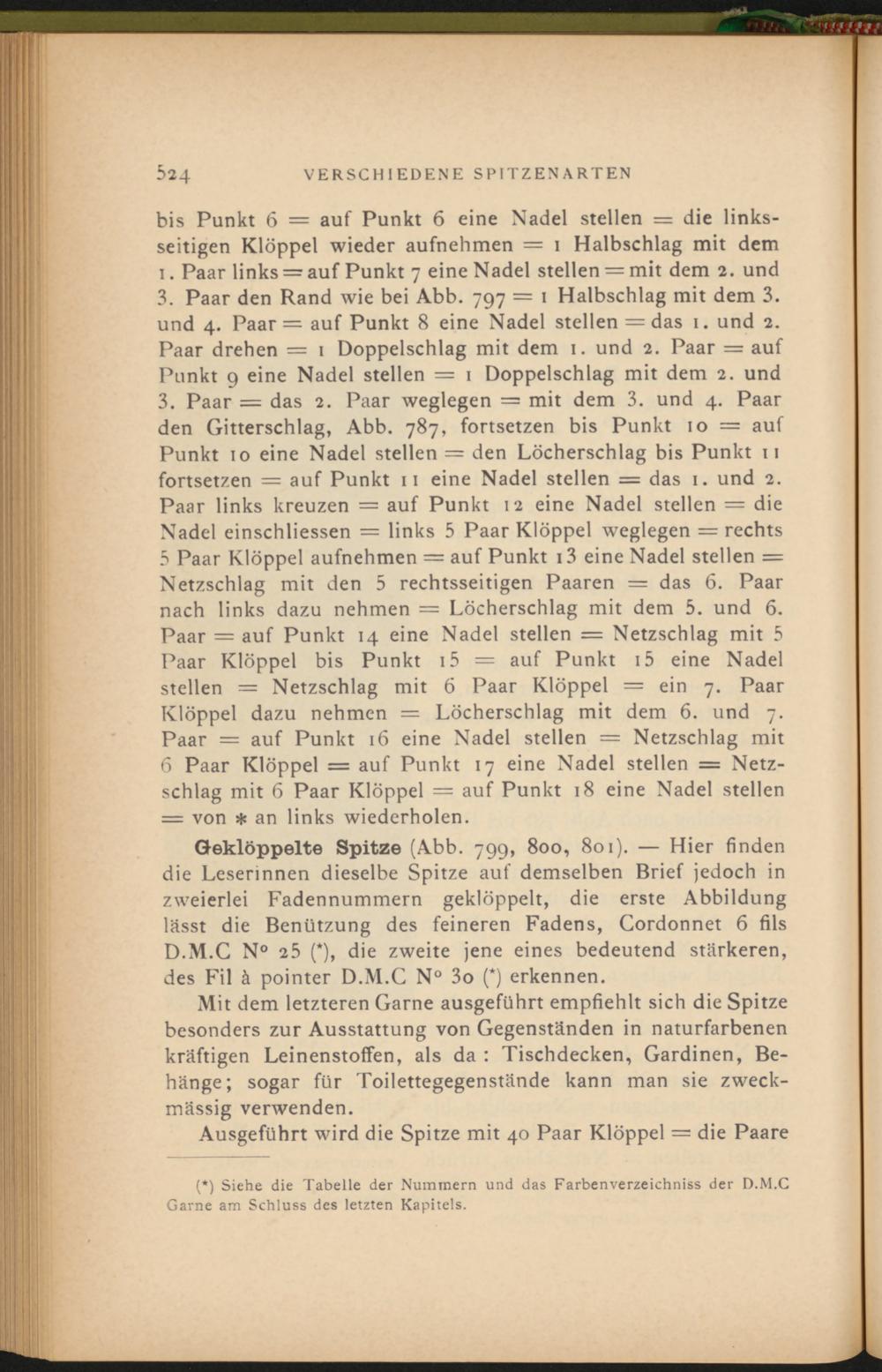 524 VERSCHIEDENE SPITZENARTEN

bis Punkt 6 = auf Punkt 6 eine Nadel stellen = die linksseitigen Klöppel wieder aufnehmen = 1 Halbschlag mit dem 1. Paar links = auf Punkt 7 eine Nadel stellen = mit dem 2. und 3. Paar den Rand wie bei Abb. 797 = 1 Halbschlag mit dem 3. und 4. Paar = auf Punkt 8 eine Nadel stellen = das 1. und 2. Paar drehen = 1 Doppelschlag mit dem 1. und 2. Paar = auf Punkt 9 eine Nadel stellen = 1 Doppelschlag mit dem 2. und 3. Paar = das 2. Paar weglegen = mit dem 3. und 4. Paar den Gitterschlag, Abb. 787, fortsetzen bis Punkt 10 = auf Punkt 10 eine Nadel stellen = den Löcherschlag bis Punkt 11 fortsetzen = auf Punkt 11 eine Nadel stellen = das 1. und 2. Paar links kreuzen = auf Punkt 12 eine Nadel stellen = die Nadel einschliessen = links 5 Paar Klöppel weglegen = rechts 5 Paar Klöppel aufnehmen = auf Punkt 13 eine Nadel stellen = Netzschlag mit den 5 rechtsseitigen Paaren = das 6. Paar nach links dazu nehmen = Löcherschlag mit dem 5. und 6. Paar = auf Punkt 14 eine Nadel stellen = Netzschlag mit 5 Paar Klöppel bis Punkt 15 = auf Punkt 15 eine Nadel stellen = Netzschlag mit 6 Paar Klöppel = ein 7. Paar Klöppel dazu nehmen = Löcherschlag mit dem 6. und 7. Paar = auf Punkt 16 eine Nadel stellen = Netzschlag mit 6 Paar Klöppel = auf Punkt 17 eine Nadel stellen = Netzschlag mit 6 Paar Klöppel = auf Punkt 18 eine Nadel stellen = von * an links wiederholen.

Geklöppelte Spitze (Abb. 799, 800, 801). — Hier finden die Leserinnen dieselbe Spitze auf demselben Brief jedoch in zweierlei Fadennummern geklöppelt, die erste Abbildung lässt die Benützung des feineren Fadens, Cordonnet 6 fils D.M.C N° 25 (*), die zweite jene eines bedeutend stärkeren, des Fil à pointer D.M.C N° 30 (*) erkennen.

Mit dem letzteren Garne ausgeführt empfiehlt sich die Spitze besonders zur Ausstattung von Gegenständen in naturfarbenen kräftigen Leinenstoffen, als da : Tischdecken, Gardinen, Behänge; sogar für Toilettegegenstände kann man sie zweckmässig verwenden.

Ausgeführt wird die Spitze mit 40 Paar Klöppel = die Paare

(*) Siehe die Tabelle der Nummern und das Farbenverzeichniss der D.M.C Garne am Schluss des letzten Kapitels.